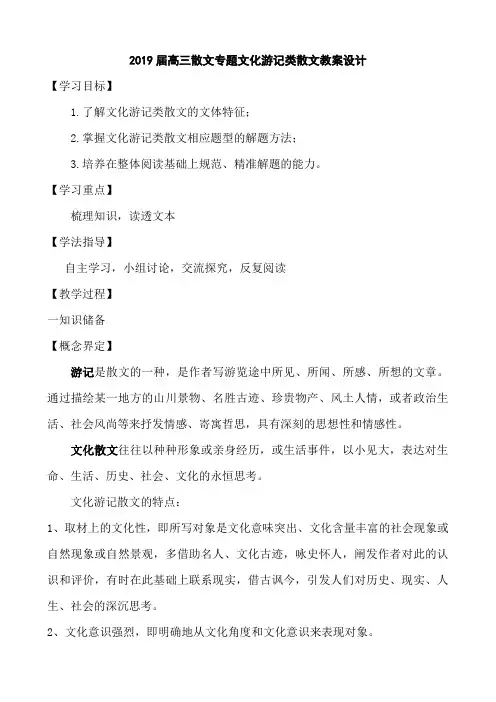 2019 届高三散文专题文化游记类散文教案设计

【学习目标】

1. 了解文化游记类散文的文体特征；

2. 掌握文化游记类散文相应题型的解题方法；

3. 培养在整体阅读基础上规范、精准解题的能力。

【学习重点】

梳理知识，读透文本

【学法指导】

自主学习，小组讨论，交流探究，反复阅读

【教学过程】

一知识储备

【概念界定】

游记是散文的一种，是作者写游览途中所见、所闻、所感、所想的文章。通过描绘某一地方的山川景物、名胜古迹、珍贵物产、风土人情，或者政治生活、社会风尚等来抒发情感、寄寓哲思，具有深刻的思想性和情感性。

文化散文往往以种种形象或亲身经历，或生活事件，以小见大，表达对生命、生活、历史、社会、文化的永恒思考。

文化游记散文的特点：

1、取材上的文化性，即所写对象是文化意味突出、文化含量丰富的社会现象或自然现象或自然景观，多借助名人、文化古迹，咏史怀人，阐发作者对此的认识和评价，有时在此基础上联系现实，借古讽今，引发人们对历史、现实、人生、社会的深沉思考。

2、文化意识强烈，即明确地从文化角度和文化意识来表现对象。